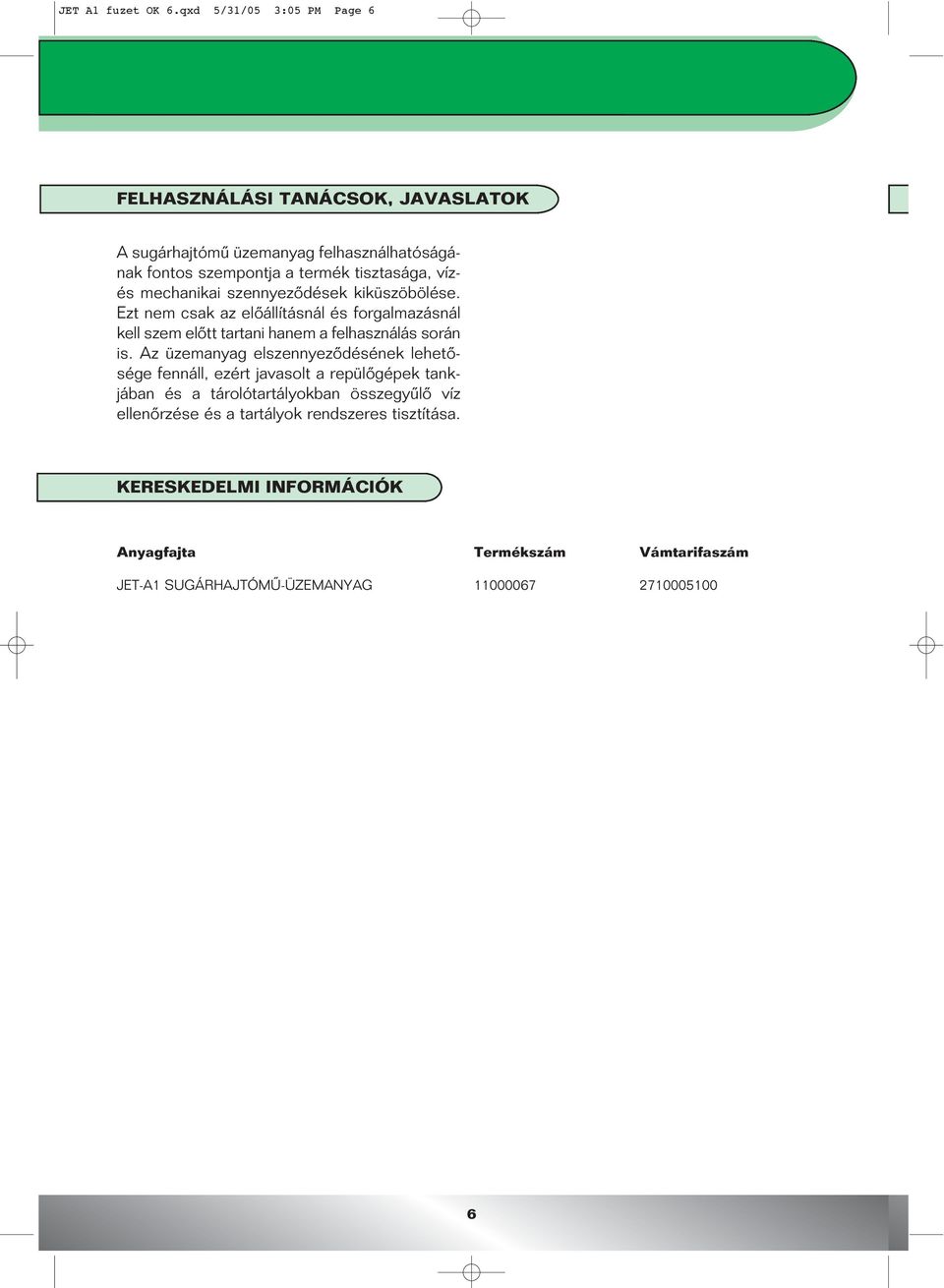 JET A1 fuzet OK 6.qxd 5/31/05 3:05 PM Page 6

FELHASZNÁLÁSI TANÁCSOK, JAVASLATOK

A sugárhajtómű üzemanyag felhasználhatóságának fontos szempontja a termék tisztasága, víz- és mechanikai szennyeződések kiküszöbölése. Ezt nem csak az előállításnál és forgalmazásnál kell szem előtt tartani hanem a felhasználás során is. Az üzemanyag elszennyeződésének lehetősége fennáll, ezért javasolt a repülőgépek tankjában és a tárolótartályokban összegyűlő víz ellenőrzése és a tartályok rendszeres tisztítása.

KERESKEDELMI INFORMÁCIÓK

| Anyagfajta | Termékszám | Vámtarifaszám |
|---|---|---|
| JET-A1 SUGÁRHAJTÓMŰ-ÜZEMANYAG | 11000067 | 2710005100 |

6